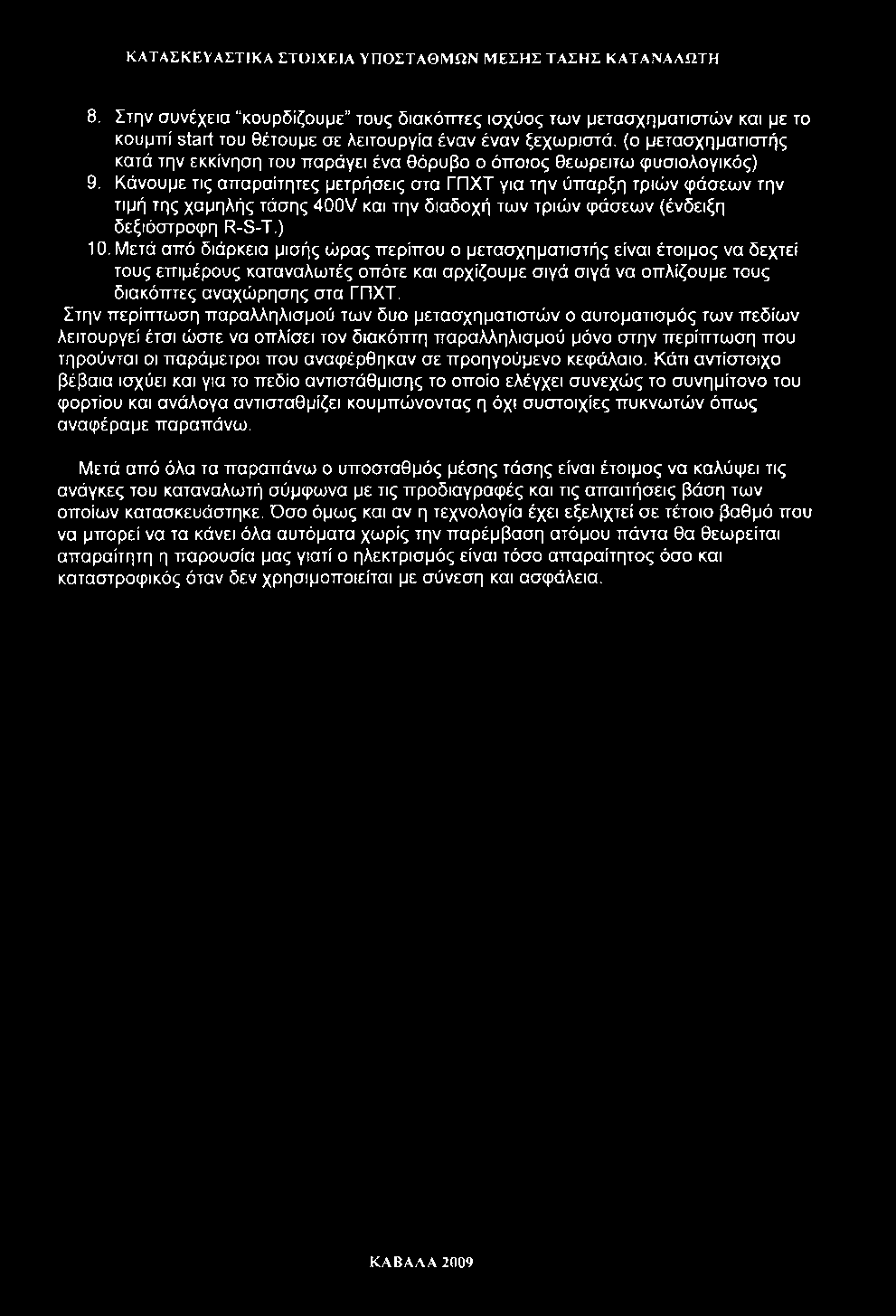 ΚΑΤΑΣΚΕΥΑΣΤΙΚΑ ΣΤΟΙΧΕΙΑ ΥΠΟΣΤΑΘΜΩΝ ΜΕΣΗΣ ΤΑΣΗΣ ΚΑΤΑΝΑΛΩΤΗ

8. Στην συνέχεια "κουρδίζουμε" τους διακόπτες ισχύος των μετασχηματιστών και με το κουμπί start του θέτουμε σε λειτουργία έναν έναν ξεχωριστά. (ο μετασχηματιστής κατά την εκκίνηση του παράγει ένα θόρυβο ο όποιος θεωρειτω φυσιολογικός)

9. Κάνουμε τις απαραίτητες μετρήσεις στα ΓΠΧΤ για την ύπαρξη τριών φάσεων την τιμή της χαμηλής τάσης 400V και την διαδοχή των τριών φάσεων (ένδειξη δεξιόστροφη R-S-T.)

10. Μετά από διάρκεια μισής ώρας περίπου ο μετασχηματιστής είναι έτοιμος να δεχτεί τους επιμέρους καταναλωτές οπότε και αρχίζουμε σιγά σιγά να οπλίζουμε τους διακόπτες αναχώρησης στα ΓΠΧΤ.

Στην περίπτωση παραλληλισμού των δυο μετασχηματιστών ο αυτοματισμός των πεδίων λειτουργεί έτσι ώστε να οπλίσει τον διακόπτη παραλληλισμού μόνο στην περίπτωση που τηρούνται οι παράμετροι που αναφέρθηκαν σε προηγούμενο κεφάλαιο. Κάτι αντίστοιχο βέβαια ισχύει και για το πεδίο αντιστάθμισης το οποίο ελέγχει συνεχώς το συνημίτονο του φορτίου και ανάλογα αντισταθμίζει κουμπώνοντας η όχι συστοιχίες πυκνωτών όπως αναφέραμε παραπάνω.

Μετά από όλα τα παραπάνω ο υποσταθμός μέσης τάσης είναι έτοιμος να καλύψει τις ανάγκες του καταναλωτή σύμφωνα με τις προδιαγραφές και τις απαιτήσεις βάση των οποίων κατασκευάστηκε. Όσο όμως και αν η τεχνολογία έχει εξελιχτεί σε τέτοιο βαθμό που να μπορεί να τα κάνει όλα αυτόματα χωρίς την παρέμβαση ατόμου πάντα θα θεωρείται απαραίτητη η παρουσία μας γιατί ο ηλεκτρισμός είναι τόσο απαραίτητος όσο και καταστροφικός όταν δεν χρησιμοποιείται με σύνεση και ασφάλεια.

ΚΑΒΑΛΑ 2009